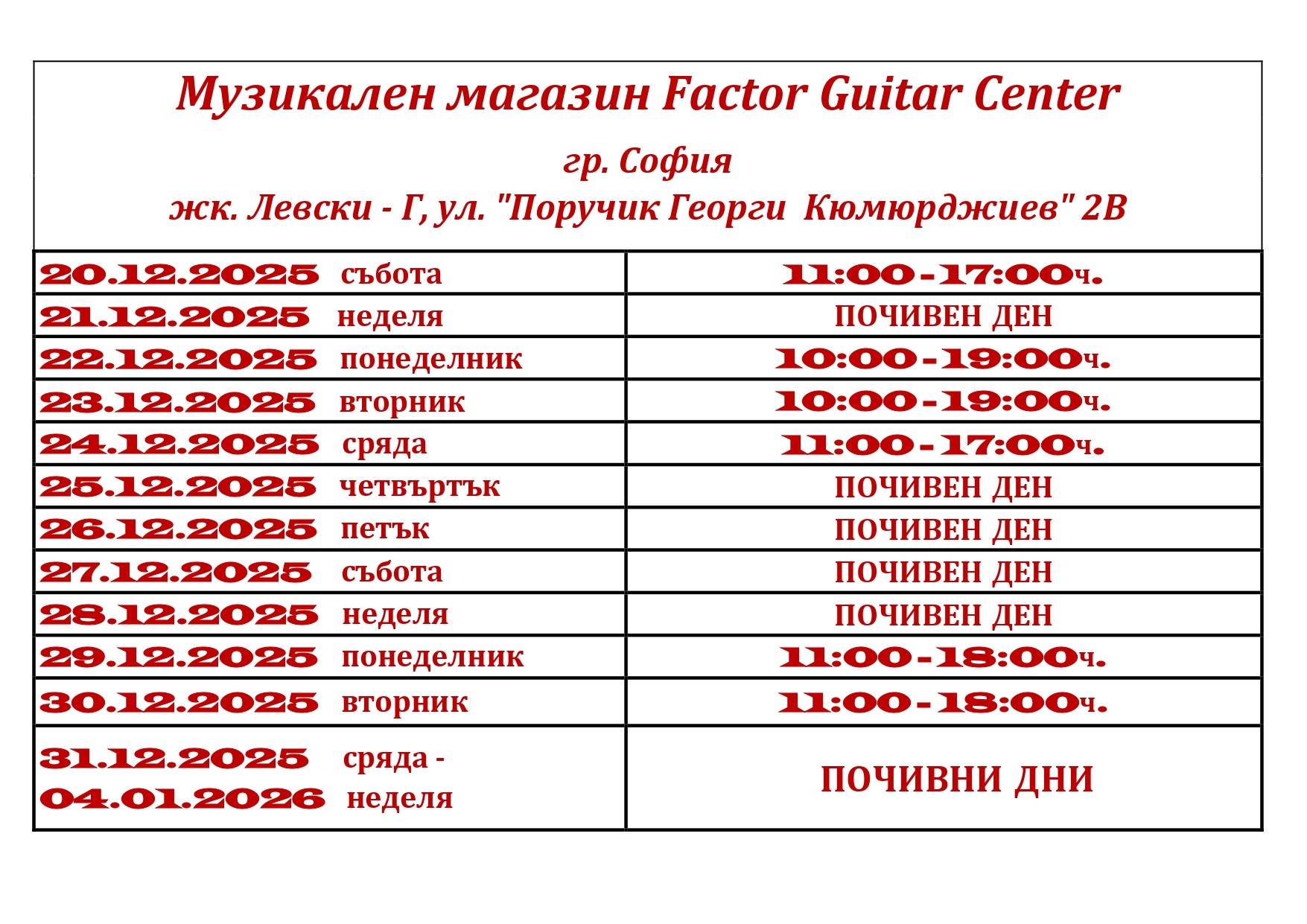 Музикален магазин Factor Guitar Center

гр. София

жк. Левски - Г, ул. "Поручик Георги Кюмюрджиев" 2В

| | |
|---|---|
| 20.12.2025 събота | 11:00-17:00ч. |
| 21.12.2025 неделя | ПОЧИВЕН ДЕН |
| 22.12.2025 понеделник | 10:00-19:00ч. |
| 23.12.2025 вторник | 10:00-19:00ч. |
| 24.12.2025 сряда | 11:00-17:00ч. |
| 25.12.2025 четвъртък | ПОЧИВЕН ДЕН |
| 26.12.2025 петък | ПОЧИВЕН ДЕН |
| 27.12.2025 събота | ПОЧИВЕН ДЕН |
| 28.12.2025 неделя | ПОЧИВЕН ДЕН |
| 29.12.2025 понеделник | 11:00-18:00ч. |
| 30.12.2025 вторник | 11:00-18:00ч. |
| 31.12.2025 сряда - 04.01.2026 неделя | ПОЧИВНИ ДНИ |